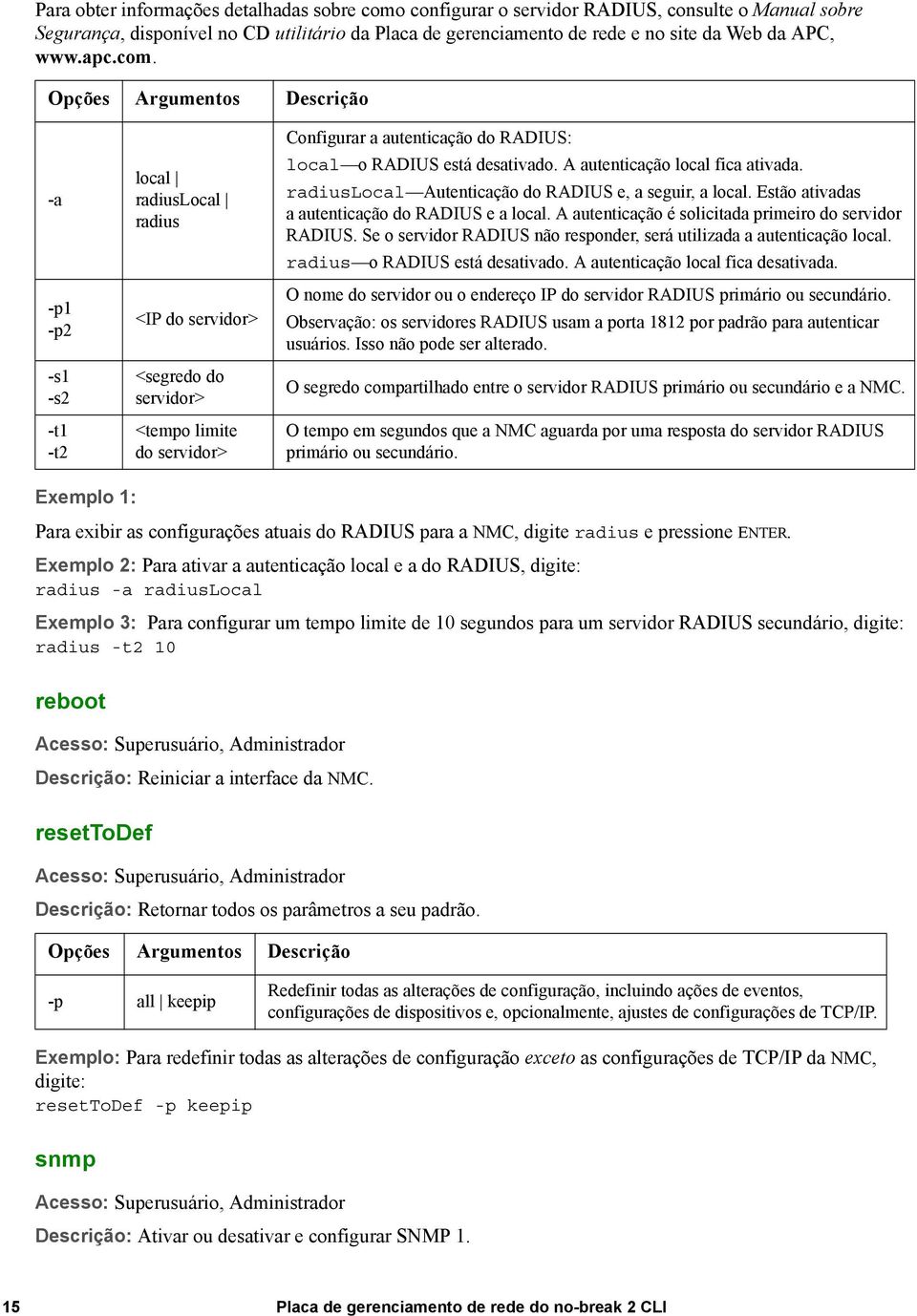 Para obter informações detalhadas sobre como configurar o servidor RADIUS, consulte o Manual sobre Segurança, disponível no CD utilitário da Placa de gerenciamento de rede e no site da Web da APC, www.apc.com.

| Opções | Argumentos | Descrição |
|---|---|---|
| -a | local \| radiusLocal \| radius | Configurar a autenticação do RADIUS: local—o RADIUS está desativado. A autenticação local fica ativada. radiusLocal—Autenticação do RADIUS e, a seguir, a local. Estão ativadas a autenticação do RADIUS e a local. A autenticação é solicitada primeiro do servidor RADIUS. Se o servidor RADIUS não responder, será utilizada a autenticação local. radius—o RADIUS está desativado. A autenticação local fica desativada. |
| -p1 -p2 | <IP do servidor> | O nome do servidor ou o endereço IP do servidor RADIUS primário ou secundário. Observação: os servidores RADIUS usam a porta 1812 por padrão para autenticar usuários. Isso não pode ser alterado. |
| -s1 -s2 | <segredo do servidor> | O segredo compartilhado entre o servidor RADIUS primário ou secundário e a NMC. |
| -t1 -t2 | <tempo limite do servidor> | O tempo em segundos que a NMC aguarda por uma resposta do servidor RADIUS primário ou secundário. |

Exemplo 1:

Para exibir as configurações atuais do RADIUS para a NMC, digite radius e pressione ENTER.

Exemplo 2: Para ativar a autenticação local e a do RADIUS, digite:
radius -a radiusLocal

Exemplo 3: Para configurar um tempo limite de 10 segundos para um servidor RADIUS secundário, digite:
radius -t2 10

reboot

Acesso: Superusuário, Administrador

Descrição: Reiniciar a interface da NMC.

resetToDef

Acesso: Superusuário, Administrador

Descrição: Retornar todos os parâmetros a seu padrão.

| Opções | Argumentos | Descrição |
|---|---|---|
| -p | all \| keepip | Redefinir todas as alterações de configuração, incluindo ações de eventos, configurações de dispositivos e, opcionalmente, ajustes de configurações de TCP/IP. |

Exemplo: Para redefinir todas as alterações de configuração exceto as configurações de TCP/IP da NMC, digite:
resetToDef -p keepip

snmp

Acesso: Superusuário, Administrador

Descrição: Ativar ou desativar e configurar SNMP 1.

15 Placa de gerenciamento de rede do no-break 2 CLI